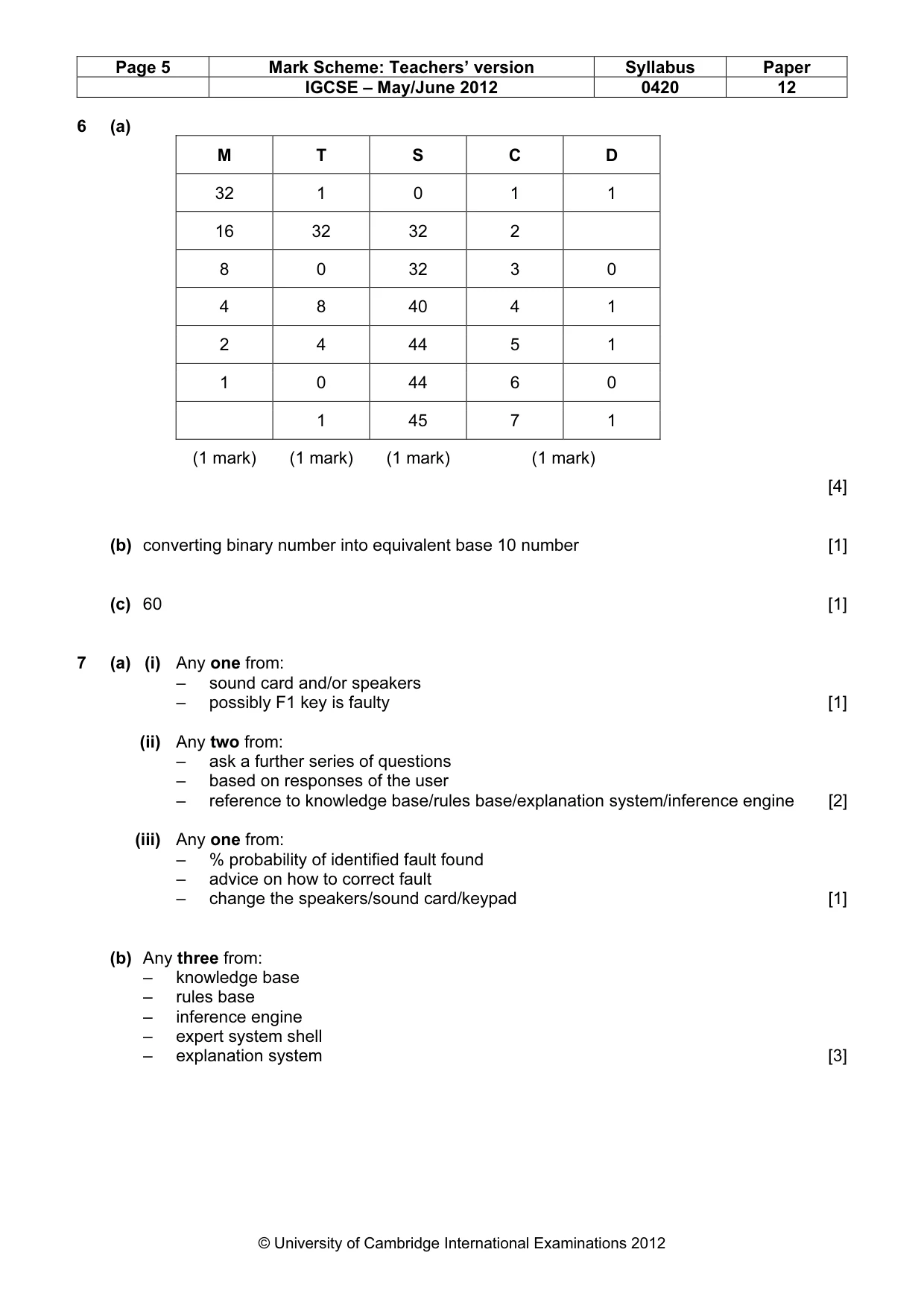 | Page 5 | Mark Scheme: Teachers' version | Syllabus | Paper |
|---|---|---|---|
| | IGCSE – May/June 2012 | 0420 | 12 |

6 (a)

| M | T | S | C | D |
|---|---|---|---|---|
| 32 | 1 | 0 | 1 | 1 |
| 16 | 32 | 32 | 2 | |
| 8 | 0 | 32 | 3 | 0 |
| 4 | 8 | 40 | 4 | 1 |
| 2 | 4 | 44 | 5 | 1 |
| 1 | 0 | 44 | 6 | 0 |
| | 1 | 45 | 7 | 1 |

(1 mark) (1 mark) (1 mark) (1 mark)

[4]

(b) converting binary number into equivalent base 10 number [1]

(c) 60 [1]

7 (a) (i) Any one from:
– sound card and/or speakers
– possibly F1 key is faulty [1]

(ii) Any two from:
– ask a further series of questions
– based on responses of the user
– reference to knowledge base/rules base/explanation system/inference engine [2]

(iii) Any one from:
– % probability of identified fault found
– advice on how to correct fault
– change the speakers/sound card/keypad [1]

(b) Any three from:
– knowledge base
– rules base
– inference engine
– expert system shell
– explanation system [3]

© University of Cambridge International Examinations 2012